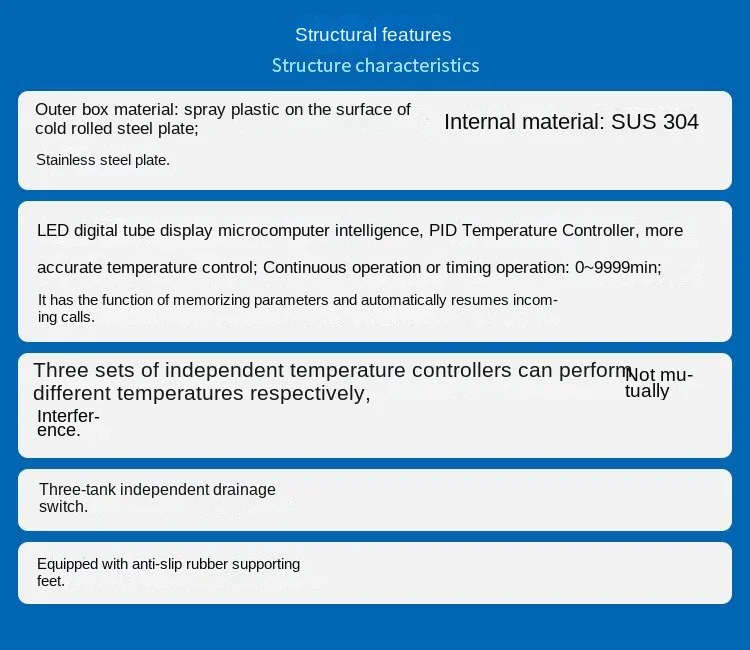 Structural features
Structure characteristics

Outer box material: spray plastic on the surface of cold rolled steel plate;

Internal material: SUS 304

Stainless steel plate.

LED digital tube display microcomputer intelligence, PID Temperature Controller, more

accurate temperature control; Continuous operation or timing operation: 0~9999min;

It has the function of memorizing parameters and automatically resumes incoming calls.

Three sets of independent temperature controllers can perform different temperatures respectively,

Not mutually

Interference.

Three-tank independent drainage switch.

Equipped with anti-slip rubber supporting feet.